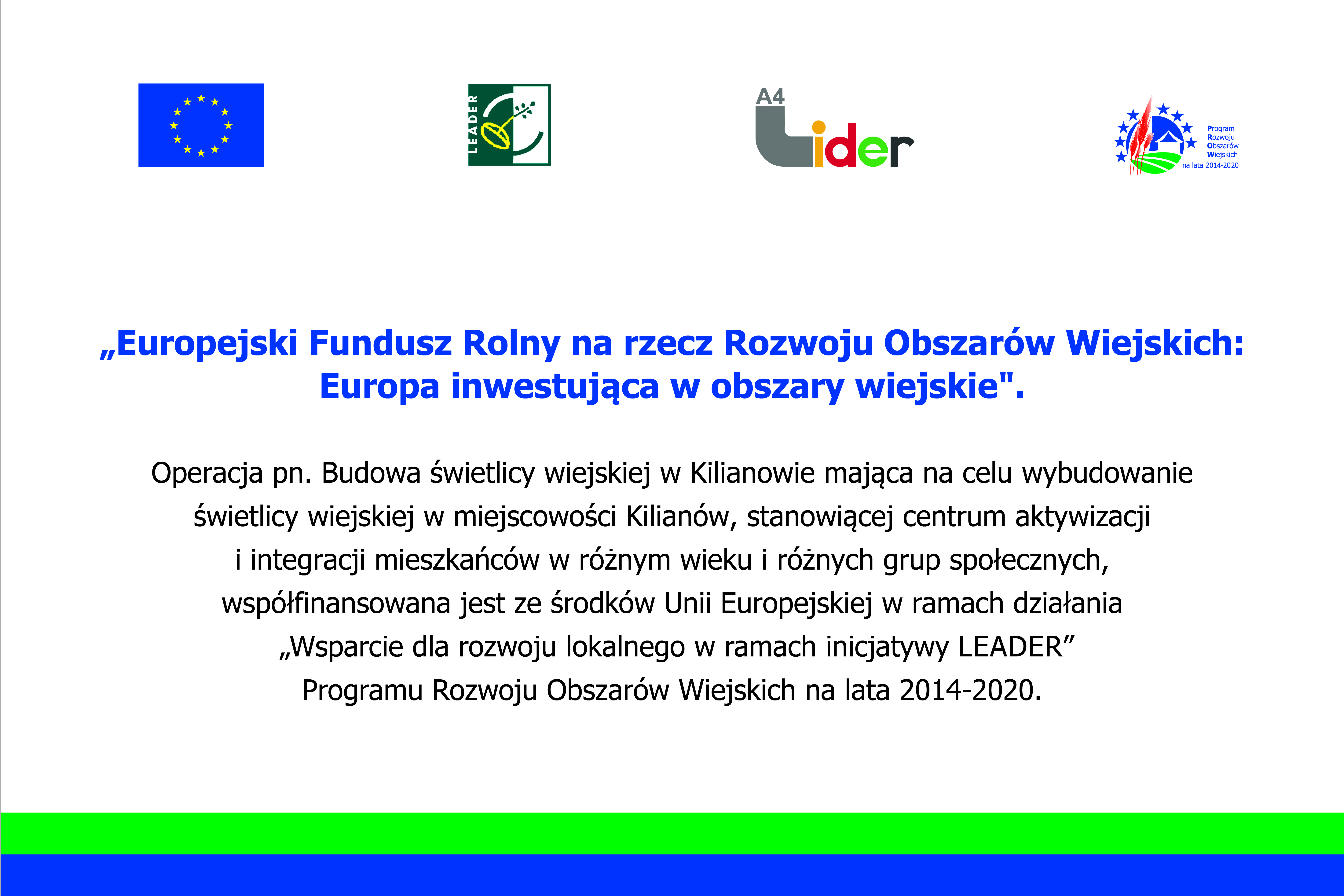 LEADER

A4 Lider

Program Rozwoju Obszarów Wiejskich na lata 2014-2020

„Europejski Fundusz Rolny na rzecz Rozwoju Obszarów Wiejskich: Europa inwestująca w obszary wiejskie".

Operacja pn. Budowa świetlicy wiejskiej w Kilianowie mająca na celu wybudowanie świetlicy wiejskiej w miejscowości Kilianów, stanowiącej centrum aktywizacji i integracji mieszkańców w różnym wieku i różnych grup społecznych, współfinansowana jest ze środków Unii Europejskiej w ramach działania „Wsparcie dla rozwoju lokalnego w ramach inicjatywy LEADER” Programu Rozwoju Obszarów Wiejskich na lata 2014-2020.